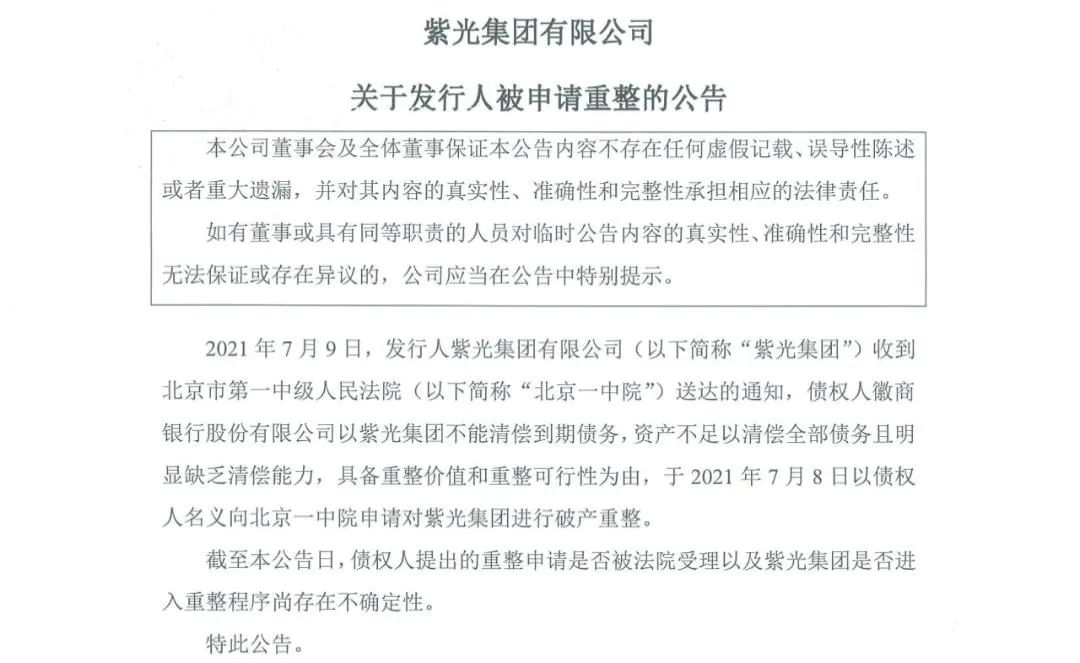 紫光集团有限公司

关于发行人被申请重整的公告

本公司董事会及全体董事保证本公告内容不存在任何虚假记载、误导性陈述或者重大遗漏，并对其内容的真实性、准确性和完整性承担相应的法律责任。

如有董事或具有同等职责的人员对临时公告内容的真实性、准确性和完整性无法保证或存在异议的，公司应当在公告中特别提示。

2021 年 7 月 9 日，发行人紫光集团有限公司（以下简称“紫光集团”）收到北京市第一中级人民法院（以下简称“北京一中院”）送达的通知，债权人徽商银行股份有限公司以紫光集团不能清偿到期债务，资产不足以清偿全部债务且明显缺乏清偿能力，具备重整价值和重整可行性为由，于 2021 年 7 月 8 日以债权人名义向北京一中院申请对紫光集团进行破产重整。

截至本公告日，债权人提出的重整申请是否被法院受理以及紫光集团是否进入重整程序尚存在不确定性。

特此公告。